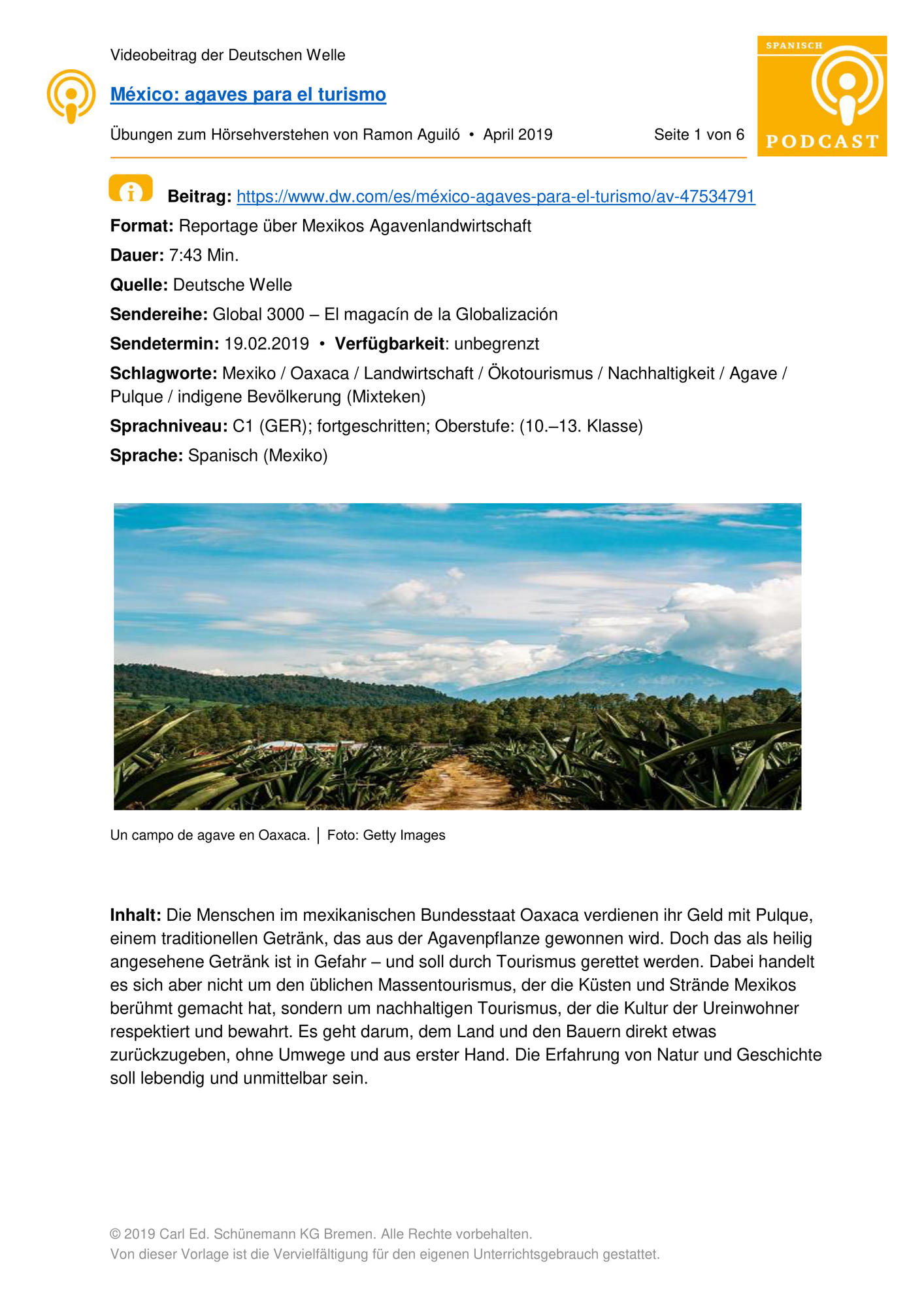 Videobeitrag der Deutschen Welle

México: agaves para el turismo

Übungen zum Hörsehverstehen von Ramon Aguiló • April 2019

Seite 1 von 6

SPANISCH
PODCAST

Beitrag: https://www.dw.com/es/méxico-agaves-para-el-turismo/av-47534791

Format: Reportage über Mexikos Agavenlandwirtschaft

Dauer: 7:43 Min.

Quelle: Deutsche Welle

Sendereihe: Global 3000 – El magacín de la Globalización

Sendetermin: 19.02.2019 • Verfügbarkeit: unbegrenzt

Schlagworte: Mexiko / Oaxaca / Landwirtschaft / Ökotourismus / Nachhaltigkeit / Agave / Pulque / indigene Bevölkerung (Mixteken)

Sprachniveau: C1 (GER); fortgeschritten; Oberstufe: (10.–13. Klasse)

Sprache: Spanisch (Mexiko)

Un campo de agave en Oaxaca. | Foto: Getty Images

Inhalt: Die Menschen im mexikanischen Bundesstaat Oaxaca verdienen ihr Geld mit Pulque, einem traditionellen Getränk, das aus der Agavenpflanze gewonnen wird. Doch das als heilig angesehene Getränk ist in Gefahr – und soll durch Tourismus gerettet werden. Dabei handelt es sich aber nicht um den üblichen Massentourismus, der die Küsten und Strände Mexikos berühmt gemacht hat, sondern um nachhaltigen Tourismus, der die Kultur der Ureinwohner respektiert und bewahrt. Es geht darum, dem Land und den Bauern direkt etwas zurückzugeben, ohne Umwege und aus erster Hand. Die Erfahrung von Natur und Geschichte soll lebendig und unmittelbar sein.

© 2019 Carl Ed. Schünemann KG Bremen. Alle Rechte vorbehalten.
Von dieser Vorlage ist die Vervielfältigung für den eigenen Unterrichtsgebrauch gestattet.